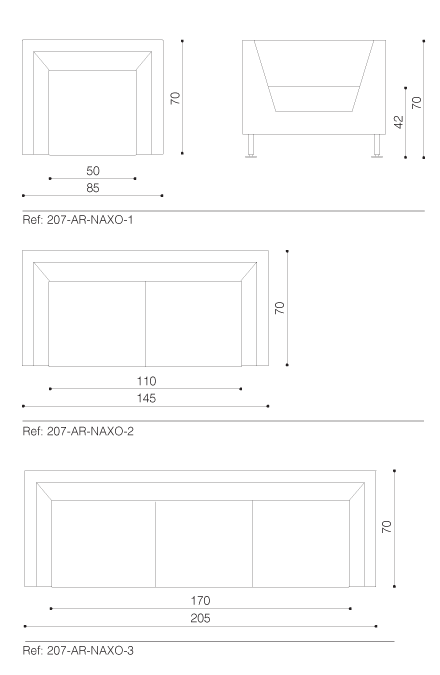 70

42

70

50

85

Ref: 207-AR-NAXO-1

70

110

145

Ref: 207-AR-NAXO-2

70

170

205

Ref: 207-AR-NAXO-3